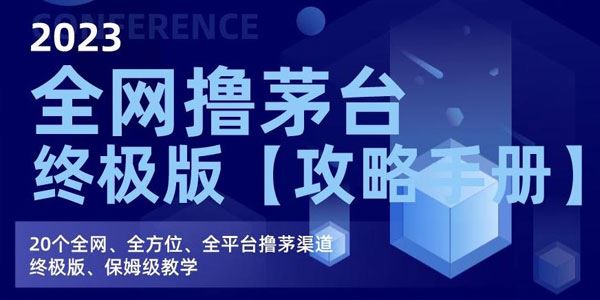 CONFERENCE

2023

全网撸茅台

终极版【攻略手册】

20个全网、全方位、全平台撸茅渠道
终极版、保姆级教学